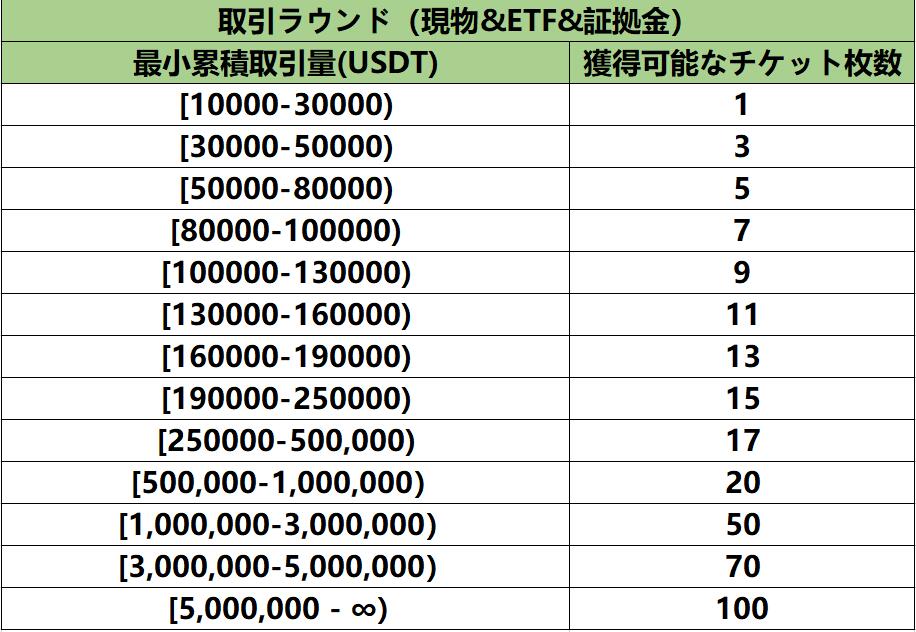 取引ラウンド（現物&ETF&証拠金）

| 最小累積取引量(USDT) | 獲得可能なチケット枚数 |
|---|---|
| [10000-30000) | 1 |
| [30000-50000) | 3 |
| [50000-80000) | 5 |
| [80000-100000) | 7 |
| [100000-130000) | 9 |
| [130000-160000) | 11 |
| [160000-190000) | 13 |
| [190000-250000) | 15 |
| [250000-500,000) | 17 |
| [500,000-1,000,000) | 20 |
| [1,000,000-3,000,000) | 50 |
| [3,000,000-5,000,000) | 70 |
| [5,000,000 - ∞) | 100 |